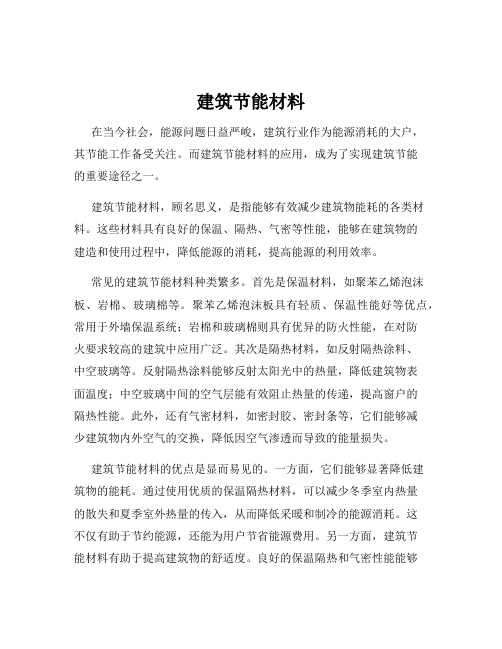 建筑节能材料

在当今社会，能源问题日益严峻，建筑行业作为能源消耗的大户，其节能工作备受关注。而建筑节能材料的应用，成为了实现建筑节能的重要途径之一。

建筑节能材料，顾名思义，是指能够有效减少建筑物能耗的各类材料。这些材料具有良好的保温、隔热、气密等性能，能够在建筑物的建造和使用过程中，降低能源的消耗，提高能源的利用效率。

常见的建筑节能材料种类繁多。首先是保温材料，如聚苯乙烯泡沫板、岩棉、玻璃棉等。聚苯乙烯泡沫板具有轻质、保温性能好等优点，常用于外墙保温系统；岩棉和玻璃棉则具有优异的防火性能，在对防火要求较高的建筑中应用广泛。其次是隔热材料，如反射隔热涂料、中空玻璃等。反射隔热涂料能够反射太阳光中的热量，降低建筑物表面温度；中空玻璃中间的空气层能有效阻止热量的传递，提高窗户的隔热性能。此外，还有气密材料，如密封胶、密封条等，它们能够减少建筑物内外空气的交换，降低因空气渗透而导致的能量损失。

建筑节能材料的优点是显而易见的。一方面，它们能够显著降低建筑物的能耗。通过使用优质的保温隔热材料，可以减少冬季室内热量的散失和夏季室外热量的传入，从而降低采暖和制冷的能源消耗。这不仅有助于节约能源，还能为用户节省能源费用。另一方面，建筑节能材料有助于提高建筑物的舒适度。良好的保温隔热和气密性能能够